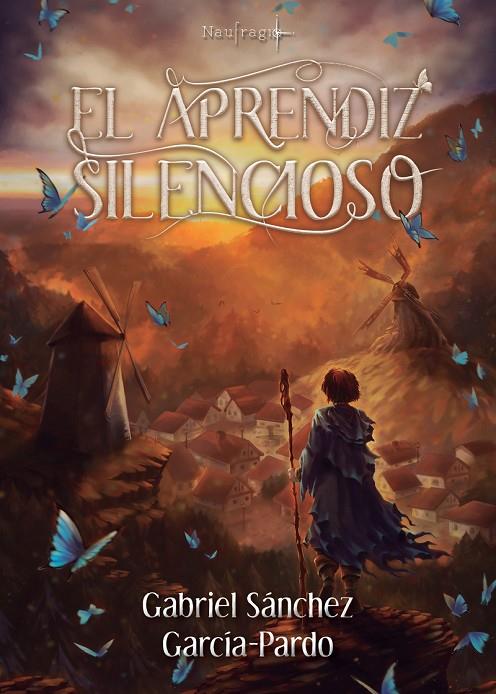 Naufragio

EL APRENDIZ SILENCIOSO

Gabriel Sánchez García-Pardo